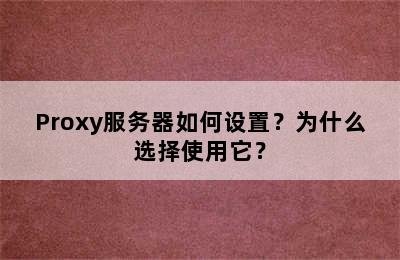 Proxy服务器如何设置？为什么选择使用它?